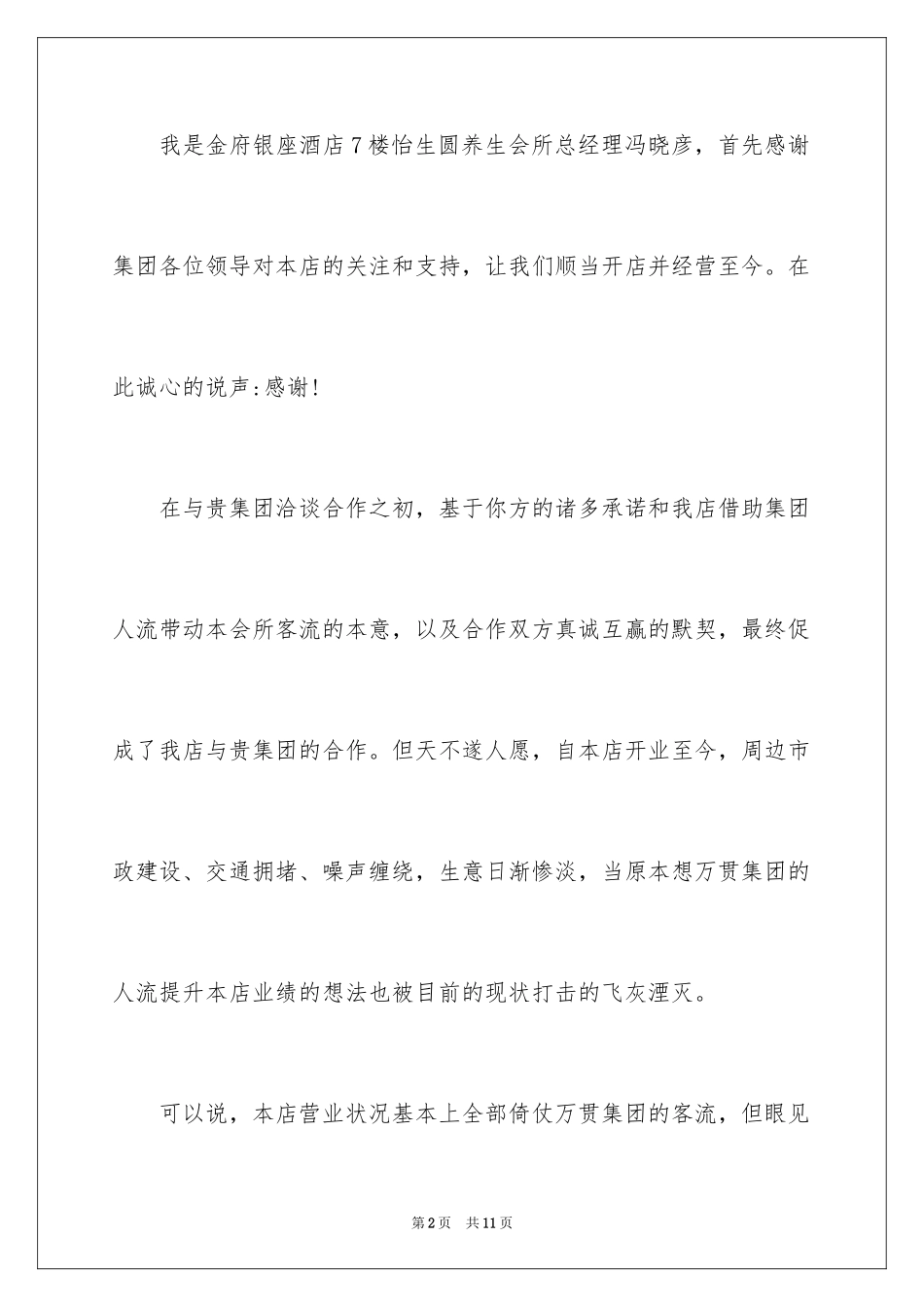 我是金府银座酒店7楼怡生圆养生会所总经理冯晓彦，首先感谢集团各位领导对本店的关注和支持，让我们顺当开店并经营至今。在此诚心的说声:感谢!

在与贵集团洽谈合作之初，基于你方的诸多承诺和我店借助集团人流带动本会所客流的本意，以及合作双方真诚互赢的默契，最终促成了我店与贵集团的合作。但天不遂人愿，自本店开业至今，周边市政建设、交通拥堵、噪声缠绕，生意日渐惨淡，当原本想万贯集团的人流提升本店业绩的想法也被目前的现状打击的飞灰湮灭。

可以说，本店营业状况基本上全部倚仗万贯集团的客流，但眼见

第2页 共11页